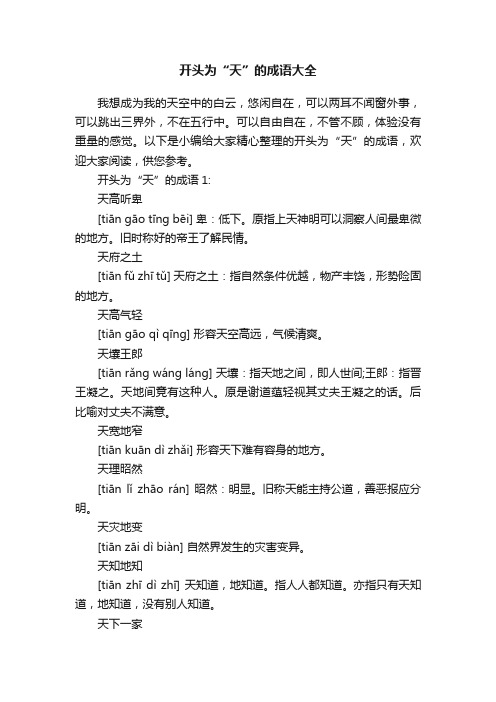 开头为“天”的成语大全

我想成为我的天空中的白云，悠闲自在，可以两耳不闻窗外事，可以跳出三界外，不在五行中。可以自由自在，不管不顾，体验没有重量的感觉。以下是小编给大家精心整理的开头为“天”的成语，欢迎大家阅读，供您参考。

开头为“天”的成语 1:

天高听卑

[tiān gāo tīng bēi] 卑：低下。原指上天神明可以洞察人间最卑微的地方。旧时称好的帝王了解民情。

天府之土

[tiān fǔ zhī tǔ] 天府之土：指自然条件优越，物产丰饶，形势险固的地方。

天高气轻

[tiān gāo qì qīng] 形容天空高远，气候清爽。

天壤王郎

[tiān rǎng wáng láng] 天壤：指天地之间，即人世间;王郎：指晋王凝之。天地间竟有这种人。原是谢道蕴轻视其丈夫王凝之的话。后比喻对丈夫不满意。

天宽地窄

[tiān kuān dì zhǎi] 形容天下难有容身的地方。

天理昭然

[tiān lǐ zhāo rán] 昭然：明显。旧称天能主持公道，善恶报应分明。

天灾地变

[tiān zāi dì biàn] 自然界发生的灾害变异。

天知地知

[tiān zhī dì zhī] 天知道，地知道。指人人都知道。亦指只有天知道，地知道，没有别人知道。

天下一家